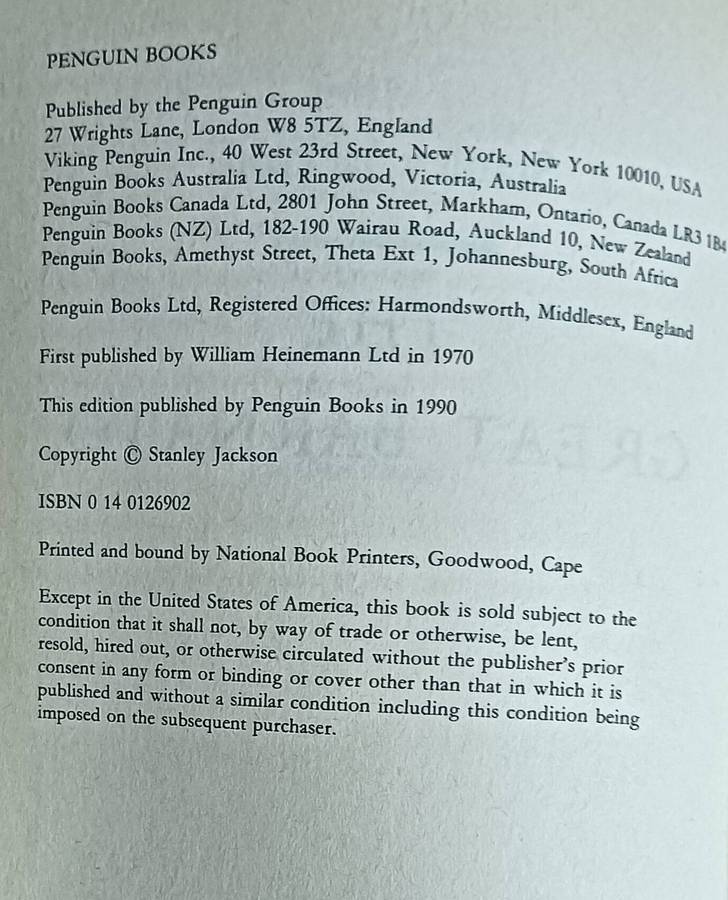 PENGUIN BOOKS

Published by the Penguin Group
27 Wrights Lane, London W8 5TZ, England
Viking Penguin Inc., 40 West 23rd Street, New York, New York 10010, USA
Penguin Books Australia Ltd, Ringwood, Victoria, Australia
Penguin Books Canada Ltd, 2801 John Street, Markham, Ontario, Canada LR3 1B4
Penguin Books (NZ) Ltd, 182-190 Wairau Road, Auckland 10, New Zealand
Penguin Books, Amethyst Street, Theta Ext 1, Johannesburg, South Africa

Penguin Books Ltd, Registered Offices: Harmondsworth, Middlesex, England

First published by William Heinemann Ltd in 1970

This edition published by Penguin Books in 1990

Copyright © Stanley Jackson

ISBN 0 14 0126902

Printed and bound by National Book Printers, Goodwood, Cape

Except in the United States of America, this book is sold subject to the condition that it shall not, by way of trade or otherwise, be lent, resold, hired out, or otherwise circulated without the publisher's prior consent in any form or binding or cover other than that in which it is published and without a similar condition including this condition being imposed on the subsequent purchaser.